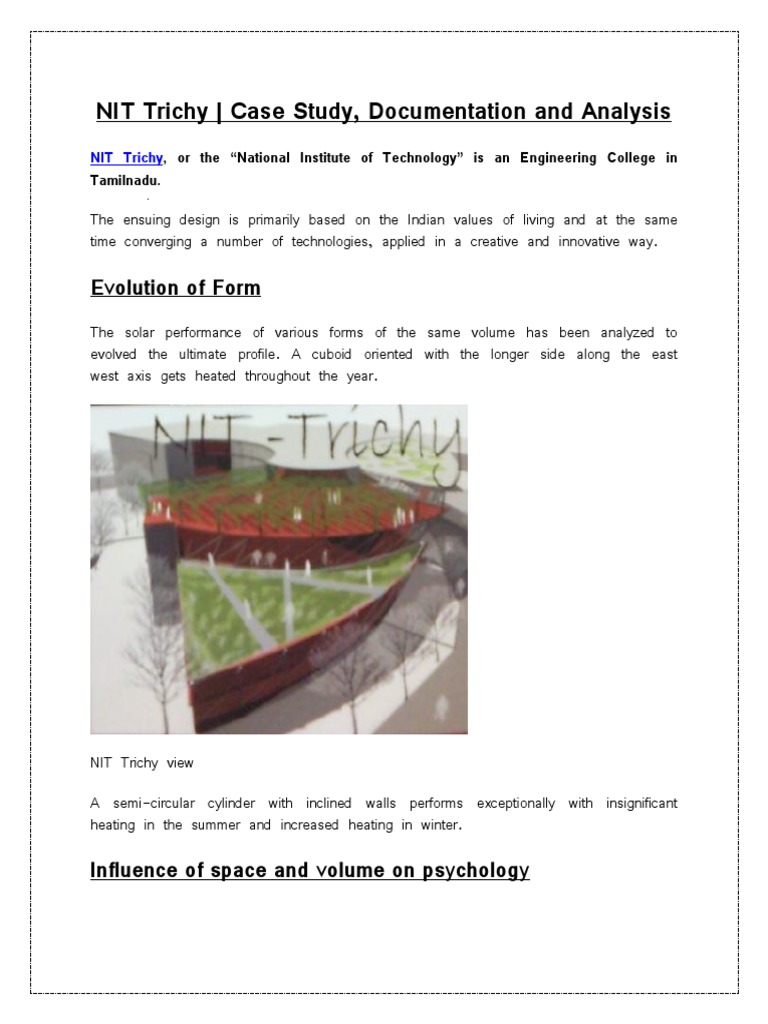 NIT Trichy | Case Study, Documentation and Analysis

NIT Trichy, or the "National Institute of Technology" is an Engineering College in Tamilnadu.

The ensuing design is primarily based on the Indian values of living and at the same time converging a number of technologies, applied in a creative and innovative way.

Evolution of Form

The solar performance of various forms of the same volume has been analyzed to evolved the ultimate profile. A cuboid oriented with the longer side along the east west axis gets heated throughout the year.

NIT-Trichy

NIT Trichy view

A semi-circular cylinder with inclined walls performs exceptionally with insignificant heating in the summer and increased heating in winter.

Influence of space and volume on psychology